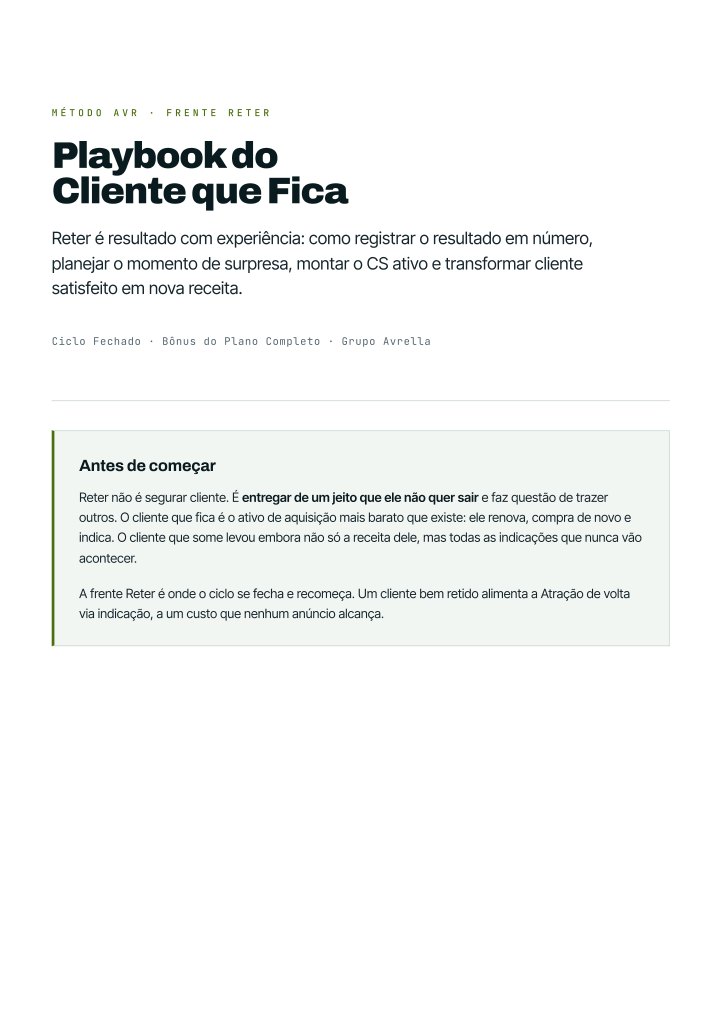 MÉTODO AVR · FRENTE RETER

Playbook do
Cliente que Fica

Reter é resultado com experiência: como registrar o resultado em número, planejar o momento de surpresa, montar o CS ativo e transformar cliente satisfeito em nova receita.

Ciclo Fechado · Bônus do Plano Completo · Grupo Avrella

Antes de começar

Reter não é segurar cliente. É entregar de um jeito que ele não quer sair e faz questão de trazer outros. O cliente que fica é o ativo de aquisição mais barato que existe: ele renova, compra de novo e indica. O cliente que some levou embora não só a receita dele, mas todas as indicações que nunca vão acontecer.

A frente Reter é onde o ciclo se fecha e recomeça. Um cliente bem retido alimenta a Atração de volta via indicação, a um custo que nenhum anúncio alcança.